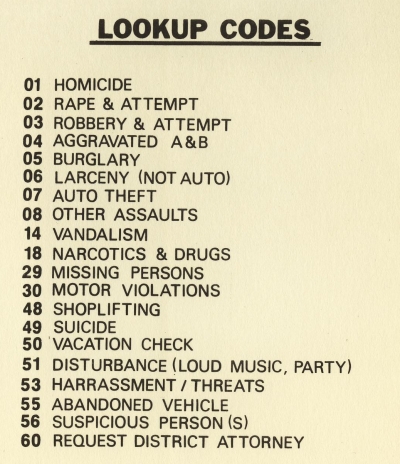 LOOKUP CODES

01 HOMICIDE
02 RAPE & ATTEMPT
03 ROBBERY & ATTEMPT
04 AGGRAVATED A&B
05 BURGLARY
06 LARCENY (NOT AUTO)
07 AUTO THEFT
08 OTHER ASSAULTS
14 VANDALISM
18 NARCOTICS & DRUGS
29 MISSING PERSONS
30 MOTOR VIOLATIONS
48 SHOPLIFTING
49 SUICIDE
50 VACATION CHECK
51 DISTURBANCE (LOUD MUSIC, PARTY)
53 HARRASSMENT / THREATS
55 ABANDONED VEHICLE
56 SUSPICIOUS PERSON (S)
60 REQUEST DISTRICT ATTORNEY